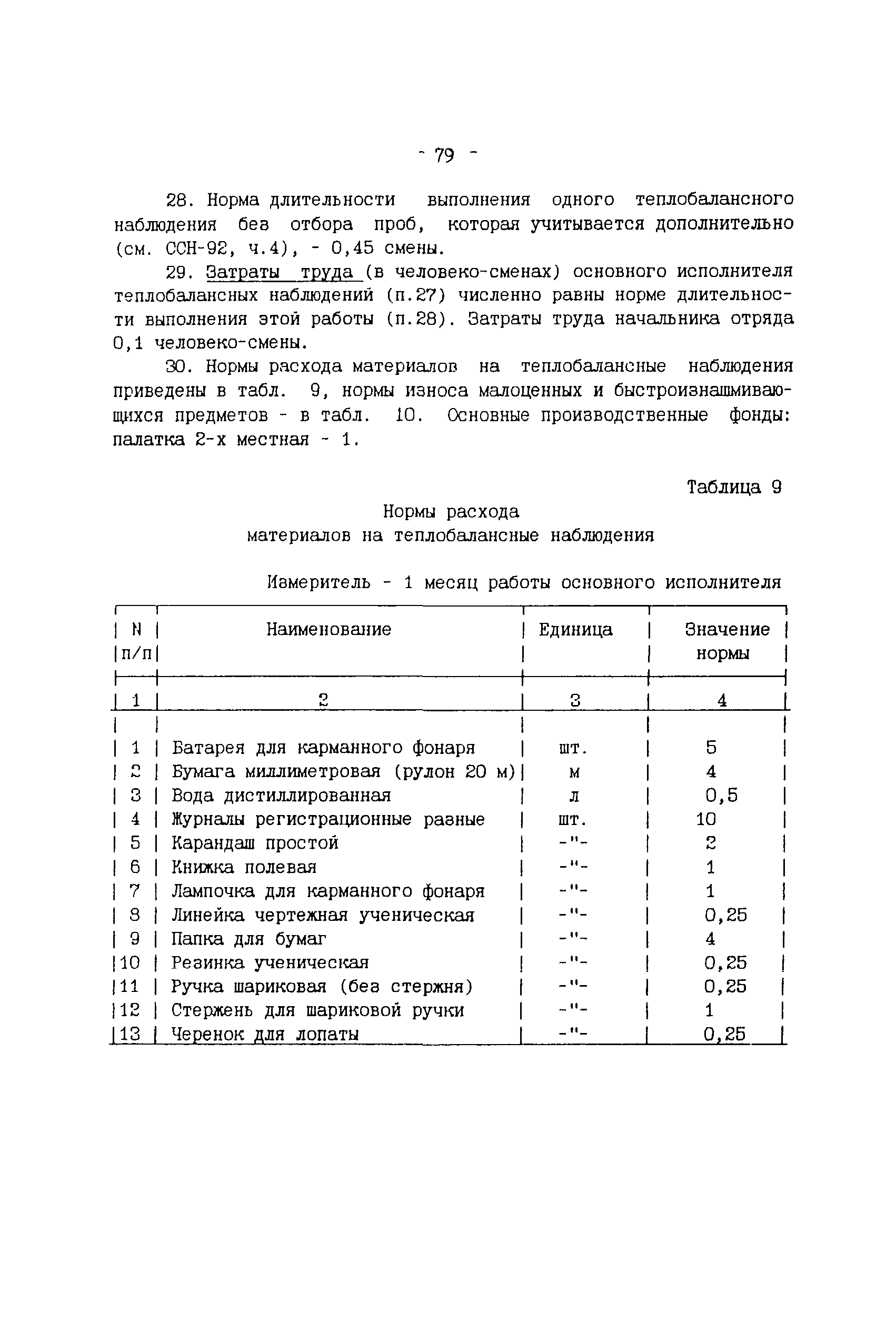 - 79 -

28. Норма длительности выполнения одного теплобалансного наблюдения без отбора проб, которая учитывается дополнительно (см. ССН-92, ч.4), - 0,45 смены.

29. Затраты труда (в человеко-сменах) основного исполнителя теплобалансных наблюдений (п.27) численно равны норме длительности выполнения этой работы (п.28). Затраты труда начальника отряда 0,1 человеко-смены.

30. Нормы расхода материалов на теплобалансные наблюдения приведены в табл. 9, нормы износа малоценных и быстроизнашмивающихся предметов - в табл. 10. Основные производственные фонды: палатка 2-х местная - 1.

Таблица 9

Нормы расхода
материалов на теплобалансные наблюдения

Измеритель - 1 месяц работы основного исполнителя

| N п/п | Наименование | Единица | Значение нормы |
|---|---|---|---|
| 1 | 2 | 3 | 4 |
| 1 | Батарея для карманного фонаря | шт. | 5 |
| 2 | Бумага миллиметровая (рулон 20 м) | м | 4 |
| 3 | Вода дистиллированная | л | 0,5 |
| 4 | Журналы регистрационные разные | шт. | 10 |
| 5 | Карандаш простой | -"- | 2 |
| 6 | Книжка полевая | -"- | 1 |
| 7 | Лампочка для карманного фонаря | -"- | 1 |
| 8 | Линейка чертежная ученическая | -"- | 0,25 |
| 9 | Папка для бумаг | -"- | 4 |
| 10 | Резинка ученическая | -"- | 0,25 |
| 11 | Ручка шариковая (без стержня) | -"- | 0,25 |
| 12 | Стержень для шариковой ручки | -"- | 1 |
| 13 | Черенок для лопаты | -"- | 0,25 |